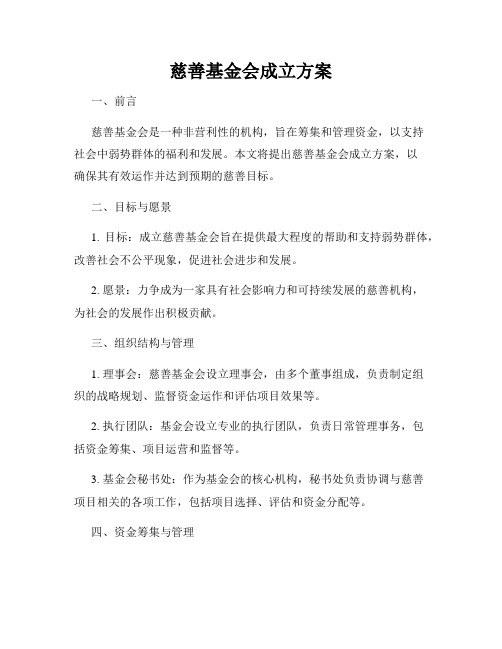 慈善基金会成立方案

一、前言

慈善基金会是一种非营利性的机构，旨在筹集和管理资金，以支持社会中弱势群体的福利和发展。本文将提出慈善基金会成立方案，以确保其有效运作并达到预期的慈善目标。

二、目标与愿景

1. 目标：成立慈善基金会旨在提供最大程度的帮助和支持弱势群体，改善社会不公平现象，促进社会进步和发展。

2. 愿景：力争成为一家具有社会影响力和可持续发展的慈善机构，为社会的发展作出积极贡献。

三、组织结构与管理

1. 理事会：慈善基金会设立理事会，由多个董事组成，负责制定组织的战略规划、监督资金运作和评估项目效果等。

2. 执行团队：基金会设立专业的执行团队，负责日常管理事务，包括资金筹集、项目运营和监督等。

3. 基金会秘书处：作为基金会的核心机构，秘书处负责协调与慈善项目相关的各项工作，包括项目选择、评估和资金分配等。

四、资金筹集与管理